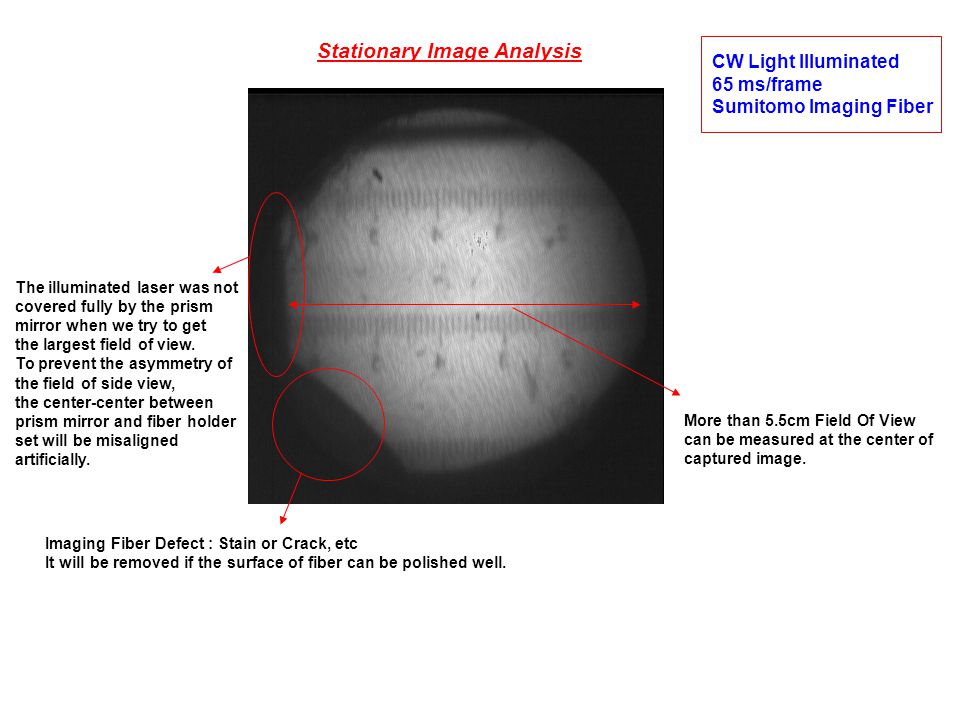 Stationary Image Analysis

CW Light Illuminated
65 ms/frame
Sumitomo Imaging Fiber

The illuminated laser was not covered fully by the prism mirror when we try to get the largest field of view.
To prevent the asymmetry of the field of side view, the center-center between prism mirror and fiber holder set will be misaligned artificially.

More than 5.5cm Field Of View can be measured at the center of captured image.

Imaging Fiber Defect : Stain or Crack, etc
It will be removed if the surface of fiber can be polished well.